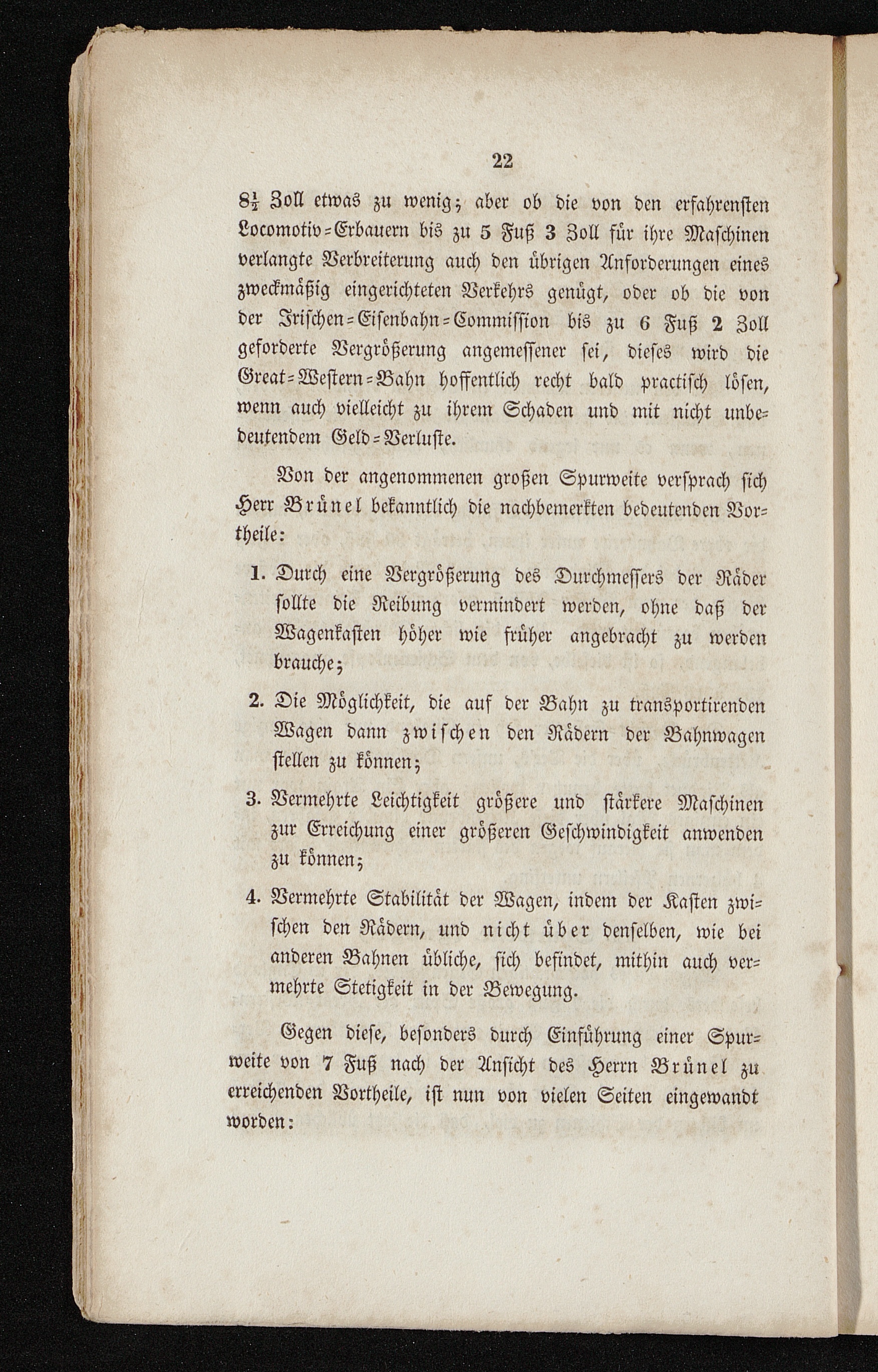 22

$8\frac{1}{2}$ Zoll etwas zu wenig; aber ob die von den erfahrensten Locomotiv-Erbauern bis zu 5 Fuß 3 Zoll für ihre Maschinen verlangte Verbreiterung auch den übrigen Anforderungen eines zweckmäßig eingerichteten Verkehrs genügt, oder ob die von der Irischen-Eisenbahn-Commission bis zu 6 Fuß 2 Zoll geforderte Vergrößerung angemessener sei, dieses wird die Great-Western-Bahn hoffentlich recht bald practisch lösen, wenn auch vielleicht zu ihrem Schaden und mit nicht unbedeutendem Geld-Verluste.

Von der angenommenen großen Spurweite versprach sich Herr Brünel bekanntlich die nachbemerkten bedeutenden Vortheile:

1. Durch eine Vergrößerung des Durchmessers der Räder sollte die Reibung vermindert werden, ohne daß der Wagenkasten höher wie früher angebracht zu werden brauche;

2. Die Möglichkeit, die auf der Bahn zu transportirenden Wagen dann zwischen den Rädern der Bahnwagen stellen zu können;

3. Vermehrte Leichtigkeit größere und stärkere Maschinen zur Erreichung einer größeren Geschwindigkeit anwenden zu können;

4. Vermehrte Stabilität der Wagen, indem der Kasten zwischen den Rädern, und nicht über denselben, wie bei anderen Bahnen übliche, sich befindet, mithin auch vermehrte Stetigkeit in der Bewegung.

Gegen diese, besonders durch Einführung einer Spurweite von 7 Fuß nach der Ansicht des Herrn Brünel zu erreichenden Vortheile, ist nun von vielen Seiten eingewandt worden: